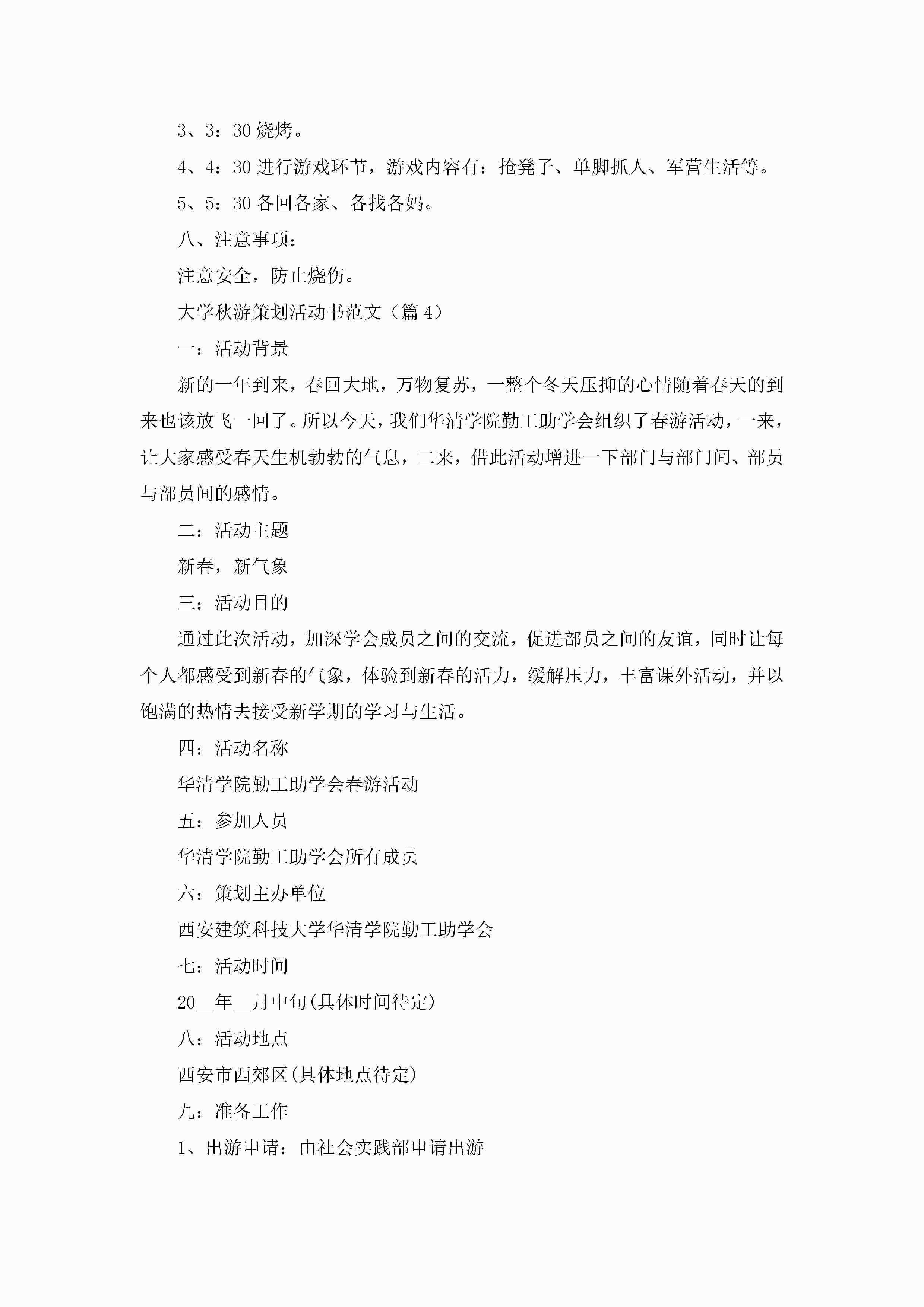 3、3：30 烧烤。

4、4：30 进行游戏环节，游戏内容有：抢凳子、单脚抓人、军营生活等。

5、5：30 各回各家、各找各妈。

八、注意事项：

注意安全，防止烧伤。

大学秋游策划活动书范文（篇 4）

一：活动背景

新的一年到来，春回大地，万物复苏，一整个冬天压抑的心情随着春天的到来也该放飞一回了。所以今天，我们华清学院勤工助学会组织了春游活动，一来，让大家感受春天生机勃勃的气息，二来，借此活动增进一下部门与部门间、部员与部员间的感情。

二：活动主题

新春，新气象

三：活动目的

通过此次活动，加深学会成员之间的交流，促进部员之间的友谊，同时让每个人都感受到新春的气象，体验到新春的活力，缓解压力，丰富课外活动，并以饱满的热情去接受新学期的学习与生活。

四：活动名称

华清学院勤工助学会春游活动

五：参加人员

华清学院勤工助学会所有成员

六：策划主办单位

西安建筑科技大学华清学院勤工助学会

七：活动时间

20__年__月中旬(具体时间待定)

八：活动地点

西安市西郊区(具体地点待定)

九：准备工作

1、出游申请：由社会实践部申请出游